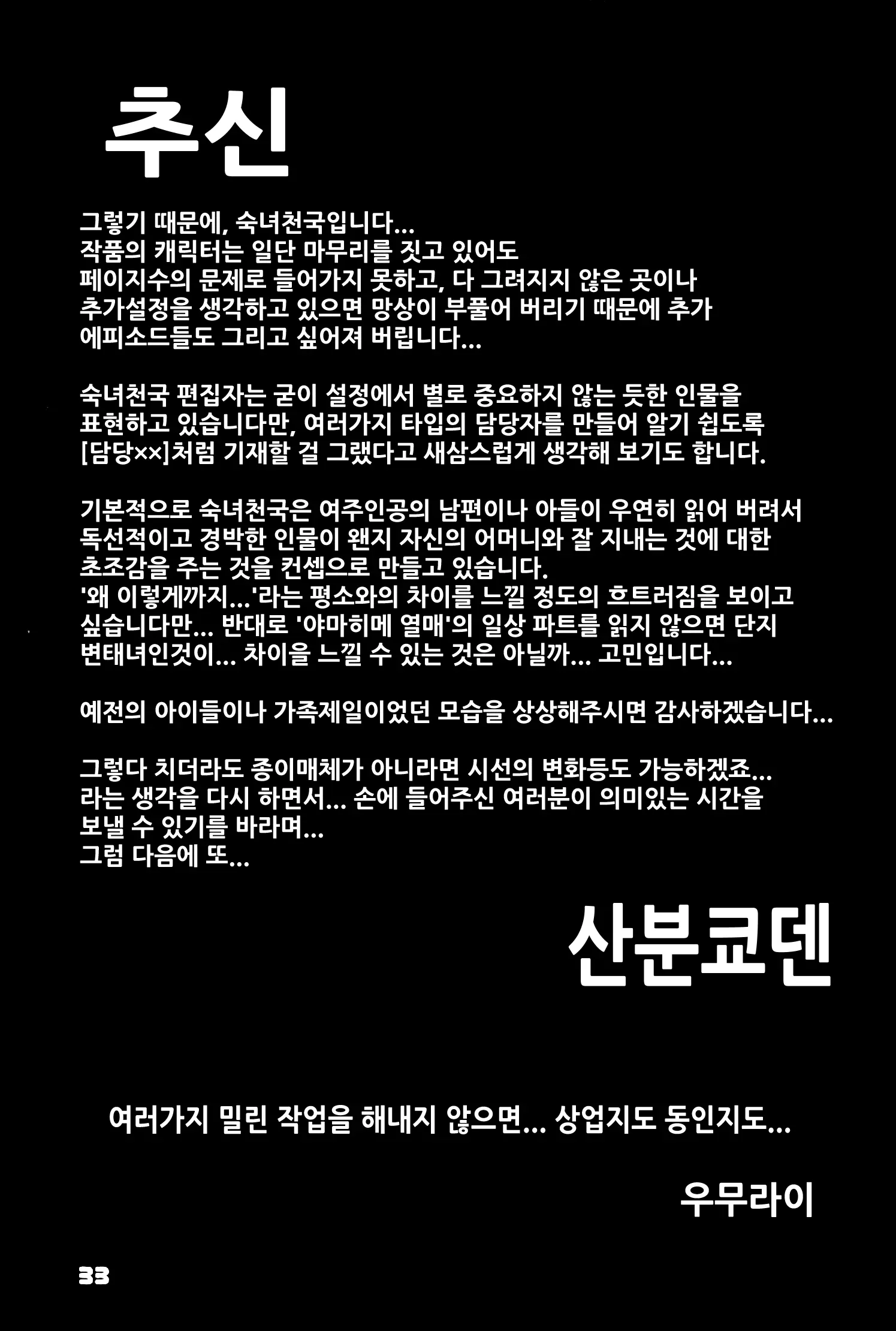 추신

그렇기 때문에, 숙녀천국입니다...
작품의 캐릭터는 일단 마무리를 짓고 있어도
페이지수의 문제로 들어가지 못하고, 다 그려지지 않은 곳이나
추가설정을 생각하고 있으면 망상이 부풀어 버리기 때문에 추가
에피소드들도 그리고 싶어져 버립니다...

숙녀천국 편집자는 굳이 설정에서 별로 중요하지 않는 듯한 인물을
표현하고 있습니다만, 여러가지 타입의 담당자를 만들어 알기 쉽도록
[담당××]처럼 기재할 걸 그랬다고 새삼스럽게 생각해 보기도 합니다.

기본적으로 숙녀천국은 여주인공의 남편이나 아들이 우연히 읽어 버려서
독선적이고 경박한 인물이 왠지 자신의 어머니와 잘 지내는 것에 대한
초조감을 주는 것을 컨셉으로 만들고 있습니다.
'왜 이렇게까지...'라는 평소와의 차이를 느낄 정도의 흐트러짐을 보이고
싶습니다만... 반대로 '야마히메 열매'의 일상 파트를 읽지 않으면 단지
변태녀인것이... 차이을 느낄 수 있는 것은 아닐까... 고민입니다...

예전의 아이들이나 가족제일이었던 모습을 상상해주시면 감사하겠습니다...

그렇다 치더라도 종이매체가 아니라면 시선의 변화등도 가능하겠죠...
라는 생각을 다시 하면서... 손에 들어주신 여러분이 의미있는 시간을
보낼 수 있기를 바라며...
그럼 다음에 또...

산분쿄덴

여러가지 밀린 작업을 해내지 않으면... 상업지도 동인지도...

우무라이

33